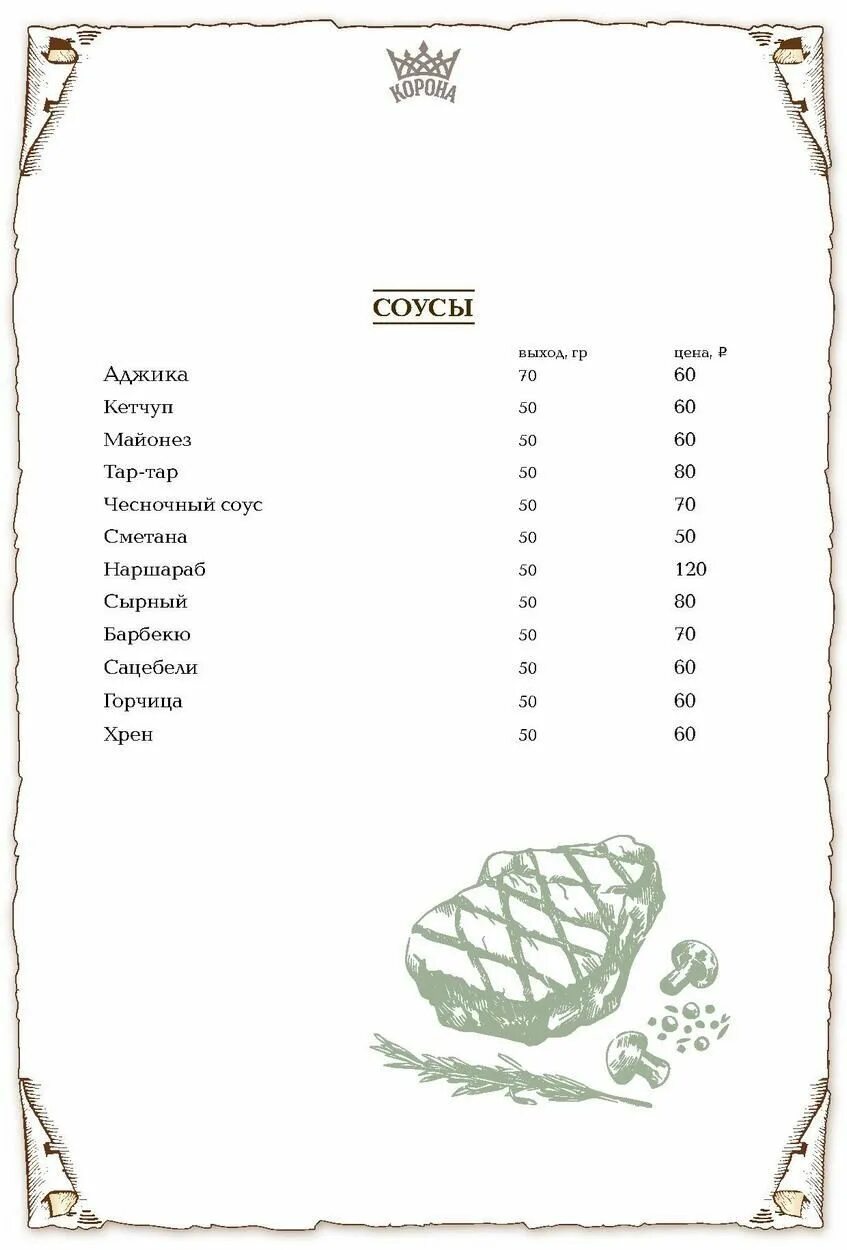 КОРОНА

СОУСЫ

| | выход, гр | цена, ₽ |
|---|---|---|
| Аджика | 70 | 60 |
| Кетчуп | 50 | 60 |
| Майонез | 50 | 60 |
| Тар-тар | 50 | 80 |
| Чесночный соус | 50 | 70 |
| Сметана | 50 | 50 |
| Наршараб | 50 | 120 |
| Сырный | 50 | 80 |
| Барбекю | 50 | 70 |
| Сацебели | 50 | 60 |
| Горчица | 50 | 60 |
| Хрен | 50 | 60 |